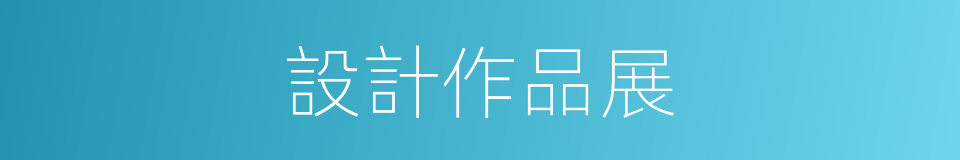 設計作品展